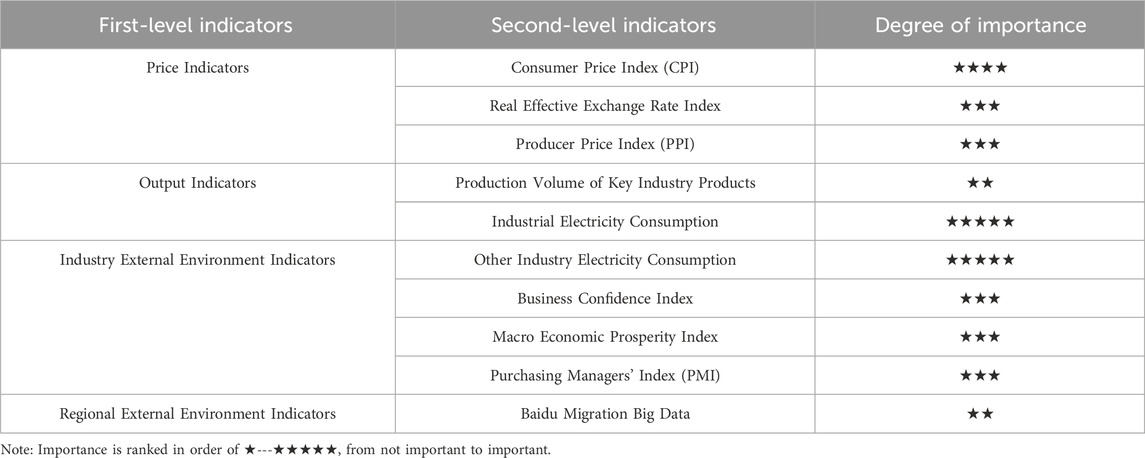 | First-level indicators | Second-level indicators | Degree of importance |
|---|---|---|
| Price Indicators | Consumer Price Index (CPI) | ★★★★ |
| | Real Effective Exchange Rate Index | ★★★ |
| | Producer Price Index (PPI) | ★★★ |
| Output Indicators | Production Volume of Key Industry Products | ★★ |
| | Industrial Electricity Consumption | ★★★★★ |
| Industry External Environment Indicators | Other Industry Electricity Consumption | ★★★★★ |
| | Business Confidence Index | ★★★ |
| | Macro Economic Prosperity Index | ★★★ |
| | Purchasing Managers' Index (PMI) | ★★★ |
| Regional External Environment Indicators | Baidu Migration Big Data | ★★ |

Note: Importance is ranked in order of ★---★★★★★, from not important to important.